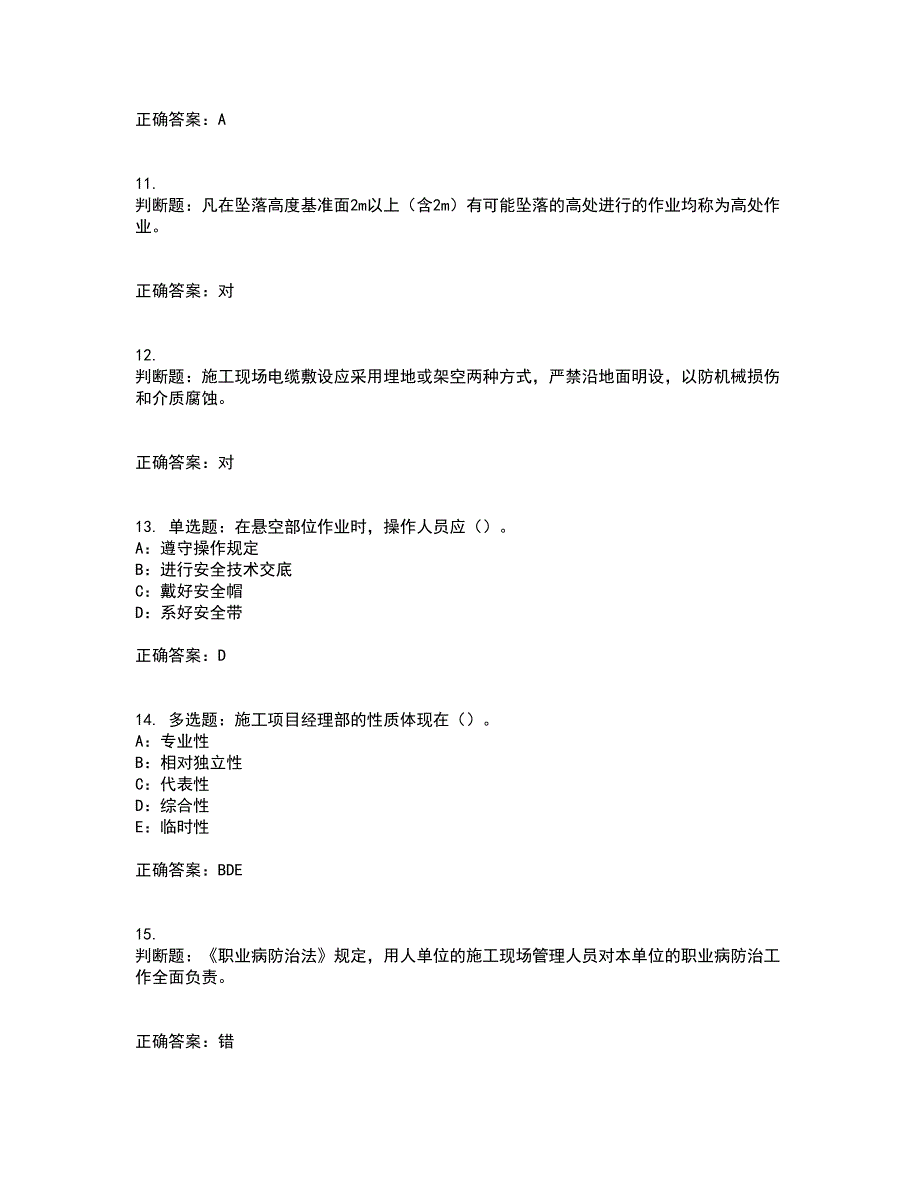 正确答案：A

11.
判断题：凡在坠落高度基准面2m以上（含2m）有可能坠落的高处进行的作业均称为高处作业。

正确答案：对

12.
判断题：施工现场电缆敷设应采用埋地或架空两种方式，严禁沿地面明设，以防机械损伤和介质腐蚀。

正确答案：对

13. 单选题：在悬空部位作业时，操作人员应（）。
A：遵守操作规定
B：进行安全技术交底
C：戴好安全帽
D：系好安全带

正确答案：D

14. 多选题：施工项目经理部的性质体现在（）。
A：专业性
B：相对独立性
C：代表性
D：综合性
E：临时性

正确答案：BDE

15.
判断题：《职业病防治法》规定，用人单位的施工现场管理人员对本单位的职业病防治工作全面负责。

正确答案：错